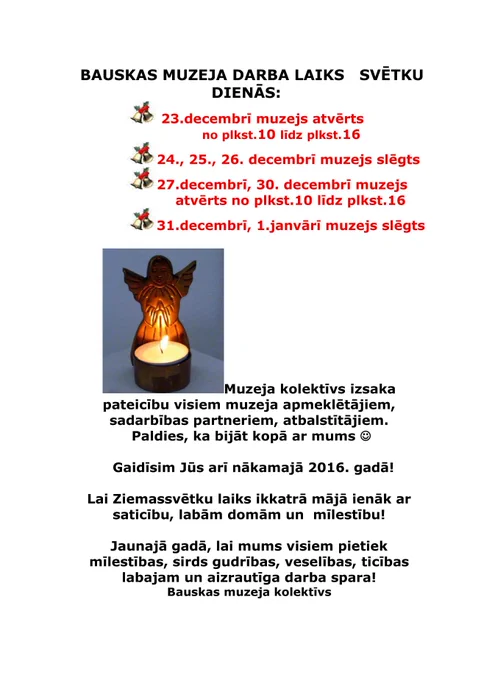 BAUSKAS MUZEJA DARBA LAIKS SVĒTKU DIENĀS:

23.decembrī muzejs atvērts no plkst.10 līdz plkst.16

24., 25., 26. decembrī muzejs slēgts

27.decembrī, 30. decembrī muzejs atvērts no plkst.10 līdz plkst.16

31.decembrī, 1.janvārī muzejs slēgts

Muzeja kolektīvs izsaka pateicību visiem muzeja apmeklētājiem, sadarbības partneriem, atbalstītājiem. Paldies, ka bijāt kopā ar mums ☺

Gaidīsim Jūs arī nākamajā 2016. gadā!

Lai Ziemassvētku laiks ikkatrā mājā ienāk ar saticību, labām domām un mīlestību!

Jaunajā gadā, lai mums visiem pietiek mīlestības, sirds gudrības, veselības, ticības labajam un aizrautīga darba spara!
Bauskas muzeja kolektīvs